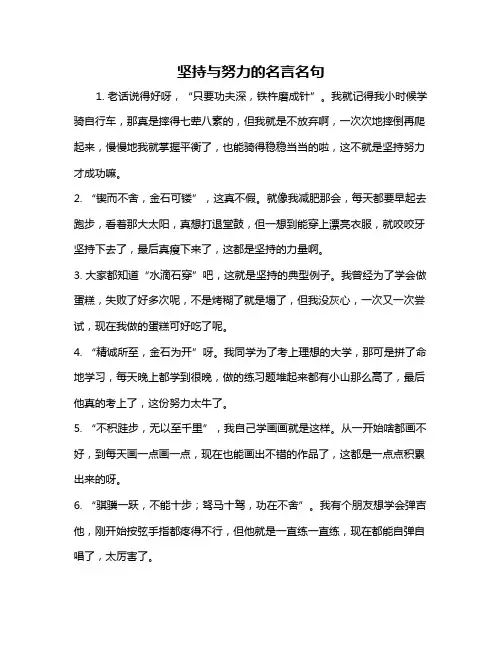 坚持与努力的名言名句

1. 老话说得好呀，“只要功夫深，铁杵磨成针”。我就记得我小时候学骑自行车，那真是摔得七荤八素的，但我就是不放弃啊，一次次地摔倒再爬起来，慢慢地我就掌握平衡了，也能骑得稳稳当当的啦，这不就是坚持努力才成功嘛。

2. “锲而不舍，金石可镂”，这真不假。就像我减肥那会，每天都要早起去跑步，看着那大太阳，真想打退堂鼓，但一想到能穿上漂亮衣服，就咬咬牙坚持下去了，最后真瘦下来了，这都是坚持的力量啊。

3. 大家都知道“水滴石穿”吧，这就是坚持的典型例子。我曾经为了学会做蛋糕，失败了好多次呢，不是烤糊了就是塌了，但我没灰心，一次又一次尝试，现在我做的蛋糕可好吃了呢。

4. “精诚所至，金石为开”呀。我同学为了考上理想的大学，那可是拼了命地学习，每天晚上都学到很晚，做的练习题堆起来都有小山那么高了，最后他真的考上了，这份努力太牛了。

5. “不积跬步，无以至千里”，我自己学画画就是这样。从一开始啥都画不好，到每天画一点画一点，现在也能画出不错的作品了，这都是一点点积累出来的呀。

6. “骐骥一跃，不能十步；驽马十驾，功在不舍”。我有个朋友想学会弹吉他，刚开始按弦手指都疼得不行，但他就是一直练一直练，现在都能自弹自唱了，太厉害了。